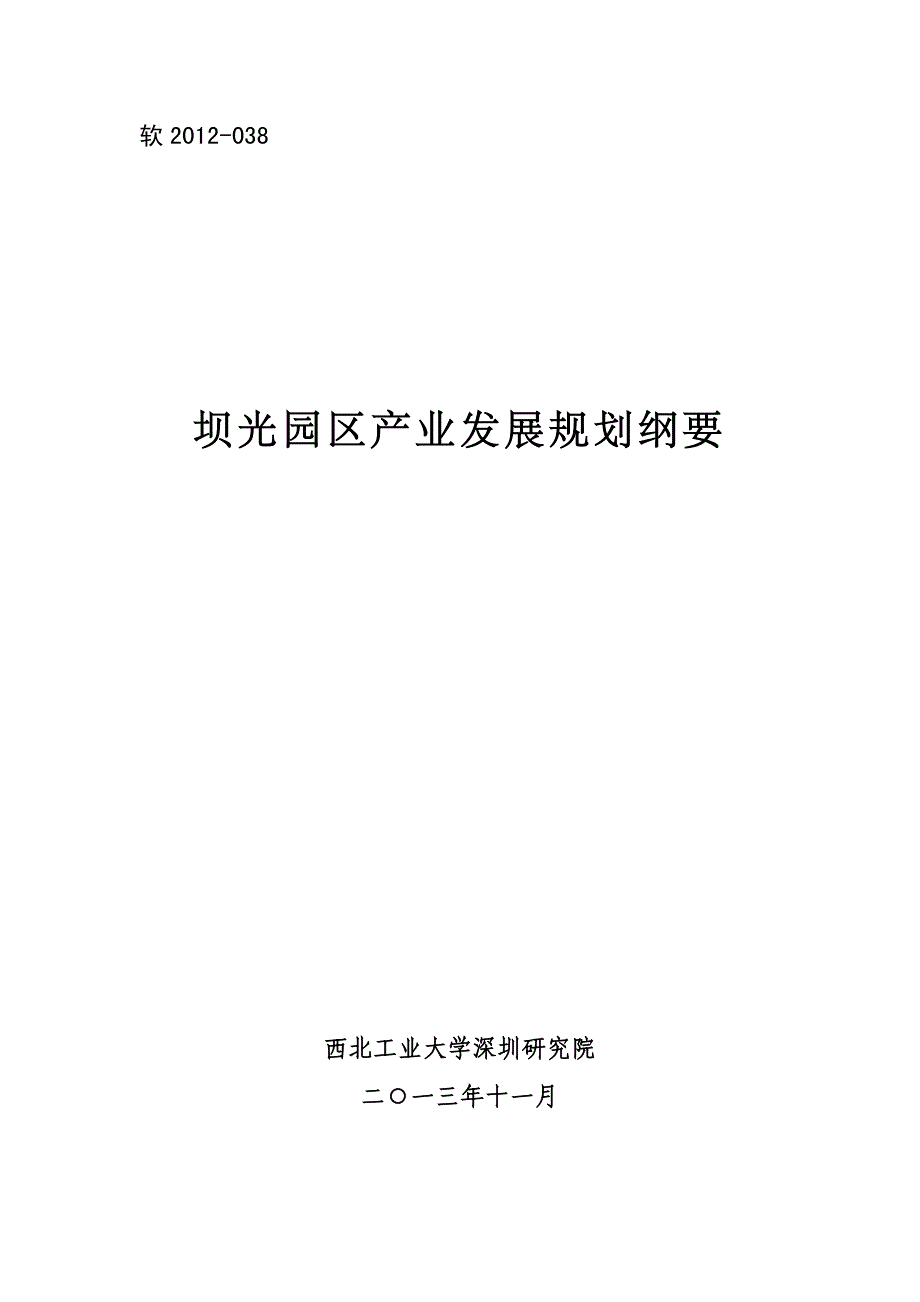 软 2012-038

坝光园区产业发展规划纲要

西北工业大学深圳研究院

二〇一三年十一月